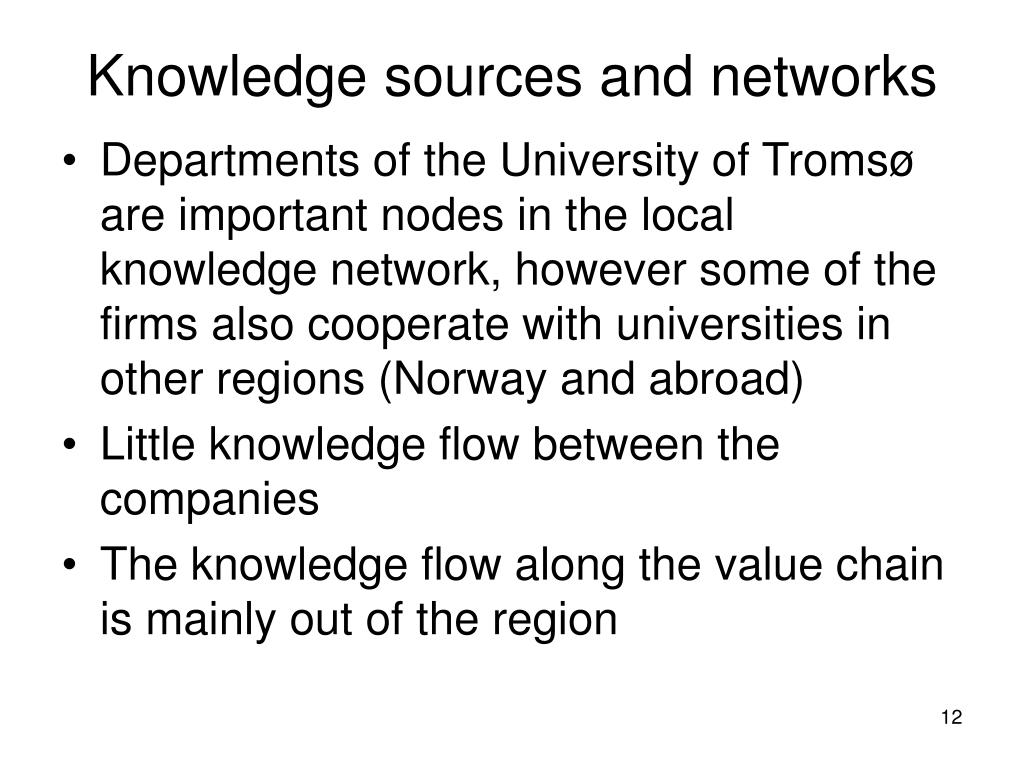 Knowledge sources and networks

• Departments of the University of Tromsø are important nodes in the local knowledge network, however some of the firms also cooperate with universities in other regions (Norway and abroad)
• Little knowledge flow between the companies
• The knowledge flow along the value chain is mainly out of the region

12